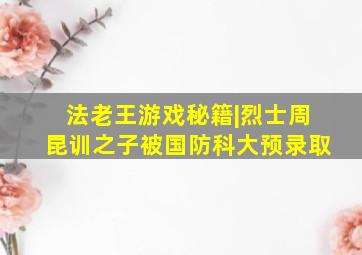 法老王游戏秘籍|烈士周昆训之子被国防科大预录取